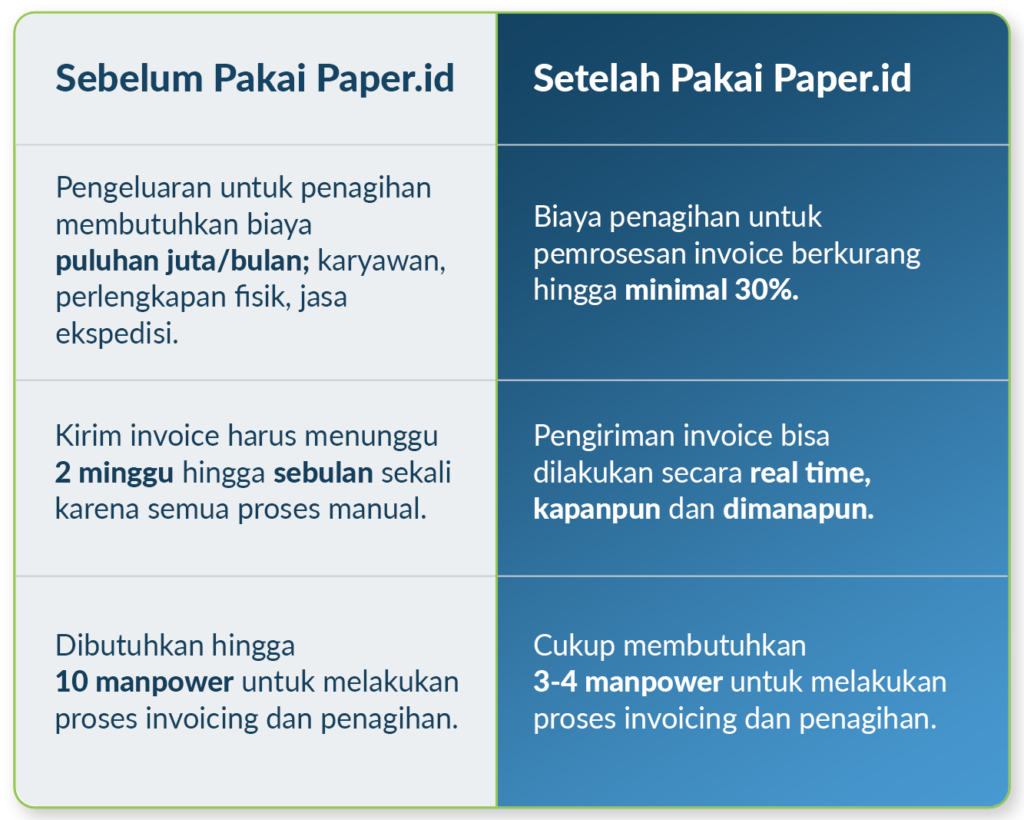 | Sebelum Pakai Paper.id | Setelah Pakai Paper.id |
|---|---|
| Pengeluaran untuk penagihan membutuhkan biaya puluhan juta/bulan; karyawan, perlengkapan fisik, jasa ekspedisi. | Biaya penagihan untuk pemrosesan invoice berkurang hingga minimal 30%. |
| Kirim invoice harus menunggu 2 minggu hingga sebulan sekali karena semua proses manual. | Pengiriman invoice bisa dilakukan secara real time, kapanpun dan dimanapun. |
| Dibutuhkan hingga 10 manpower untuk melakukan proses invoicing dan penagihan. | Cukup membutuhkan 3-4 manpower untuk melakukan proses invoicing dan penagihan. |